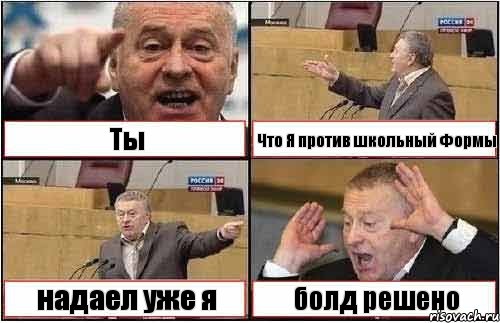 Ты

Москва
РОССИЯ 24

Что Я против школьный Формы

Москва
РОССИЯ 24

надаел уже я

болд решено

risovach.ru